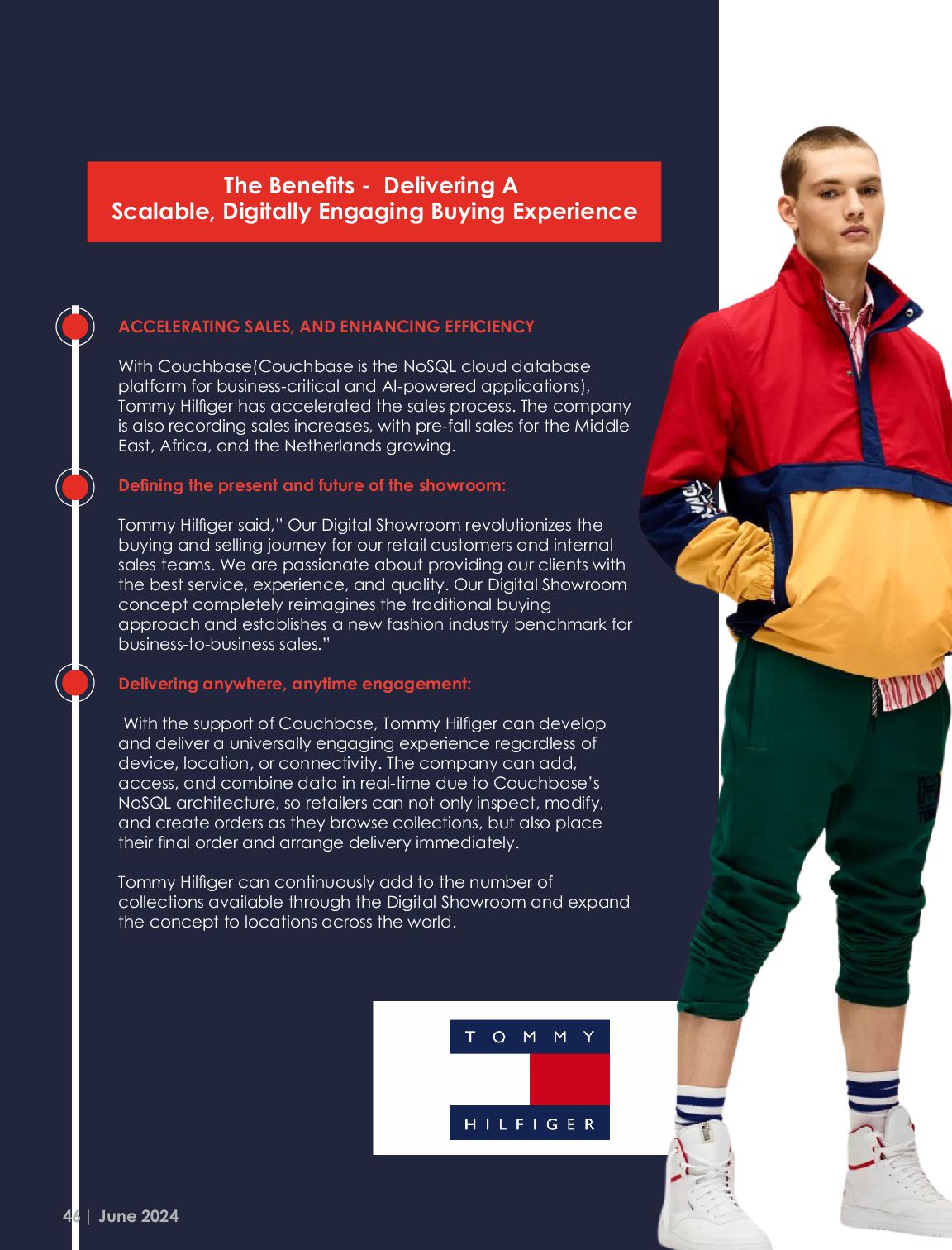 The Benefits - Delivering A Scalable, Digitally Engaging Buying Experience

ACCELERATING SALES, AND ENHANCING EFFICIENCY

With Couchbase(Couchbase is the NoSQL cloud database platform for business-critical and AI-powered applications), Tommy Hilfiger has accelerated the sales process. The company is also recording sales increases, with pre-fall sales for the Middle East, Africa, and the Netherlands growing.

Defining the present and future of the showroom:

Tommy Hilfiger said," Our Digital Showroom revolutionizes the buying and selling journey for our retail customers and internal sales teams. We are passionate about providing our clients with the best service, experience, and quality. Our Digital Showroom concept completely reimagines the traditional buying approach and establishes a new fashion industry benchmark for business-to-business sales."

Delivering anywhere, anytime engagement:

With the support of Couchbase, Tommy Hilfiger can develop and deliver a universally engaging experience regardless of device, location, or connectivity. The company can add, access, and combine data in real-time due to Couchbase's NoSQL architecture, so retailers can not only inspect, modify, and create orders as they browse collections, but also place their final order and arrange delivery immediately.

Tommy Hilfiger can continuously add to the number of collections available through the Digital Showroom and expand the concept to locations across the world.

TOMMY
HILFIGER

46 | June 2024